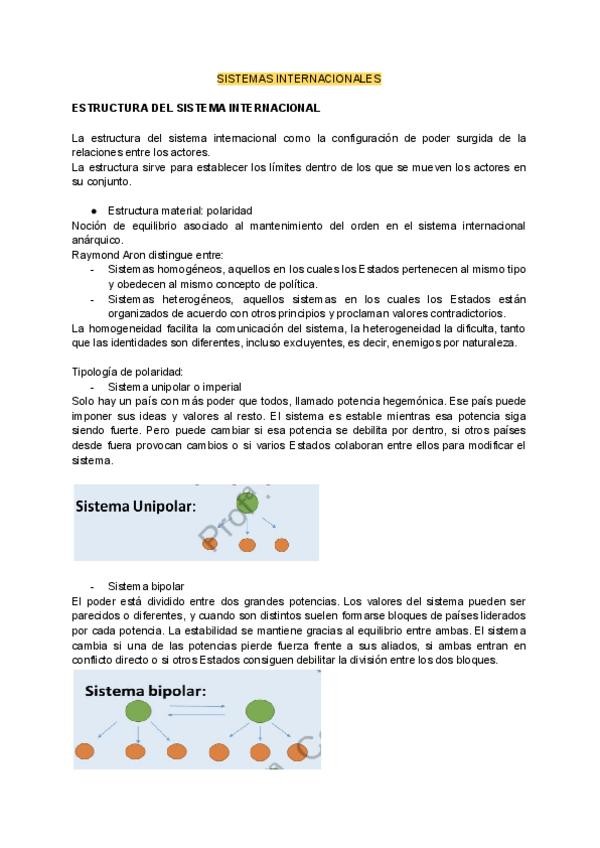 SISTEMAS INTERNACIONALES

ESTRUCTURA DEL SISTEMA INTERNACIONAL

La estructura del sistema internacional como la configuración de poder surgida de la relaciones entre los actores.
La estructura sirve para establecer los límites dentro de los que se mueven los actores en su conjunto.

● Estructura material: polaridad
Noción de equilibrio asociado al mantenimiento del orden en el sistema internacional anárquico.
Raymond Aron distingue entre:
- Sistemas homogéneos, aquellos en los cuales los Estados pertenecen al mismo tipo y obedecen al mismo concepto de política.
- Sistemas heterogéneos, aquellos sistemas en los cuales los Estados están organizados de acuerdo con otros principios y proclaman valores contradictorios.
La homogeneidad facilita la comunicación del sistema, la heterogeneidad la dificulta, tanto que las identidades son diferentes, incluso excluyentes, es decir, enemigos por naturaleza.

Tipología de polaridad:
- Sistema unipolar o imperial
Solo hay un país con más poder que todos, llamado potencia hegemónica. Ese país puede imponer sus ideas y valores al resto. El sistema es estable mientras esa potencia siga siendo fuerte. Pero puede cambiar si esa potencia se debilita por dentro, si otros países desde fuera provocan cambios o si varios Estados colaboran entre ellos para modificar el sistema.

Sistema Unipolar:

- Sistema bipolar
El poder está dividido entre dos grandes potencias. Los valores del sistema pueden ser parecidos o diferentes, y cuando son distintos suelen formarse bloques de países liderados por cada potencia. La estabilidad se mantiene gracias al equilibrio entre ambas. El sistema cambia si una de las potencias pierde fuerza frente a sus aliados, si ambas entran en conflicto directo o si otros Estados consiguen debilitar la división entre los dos bloques.

Sistema bipolar: